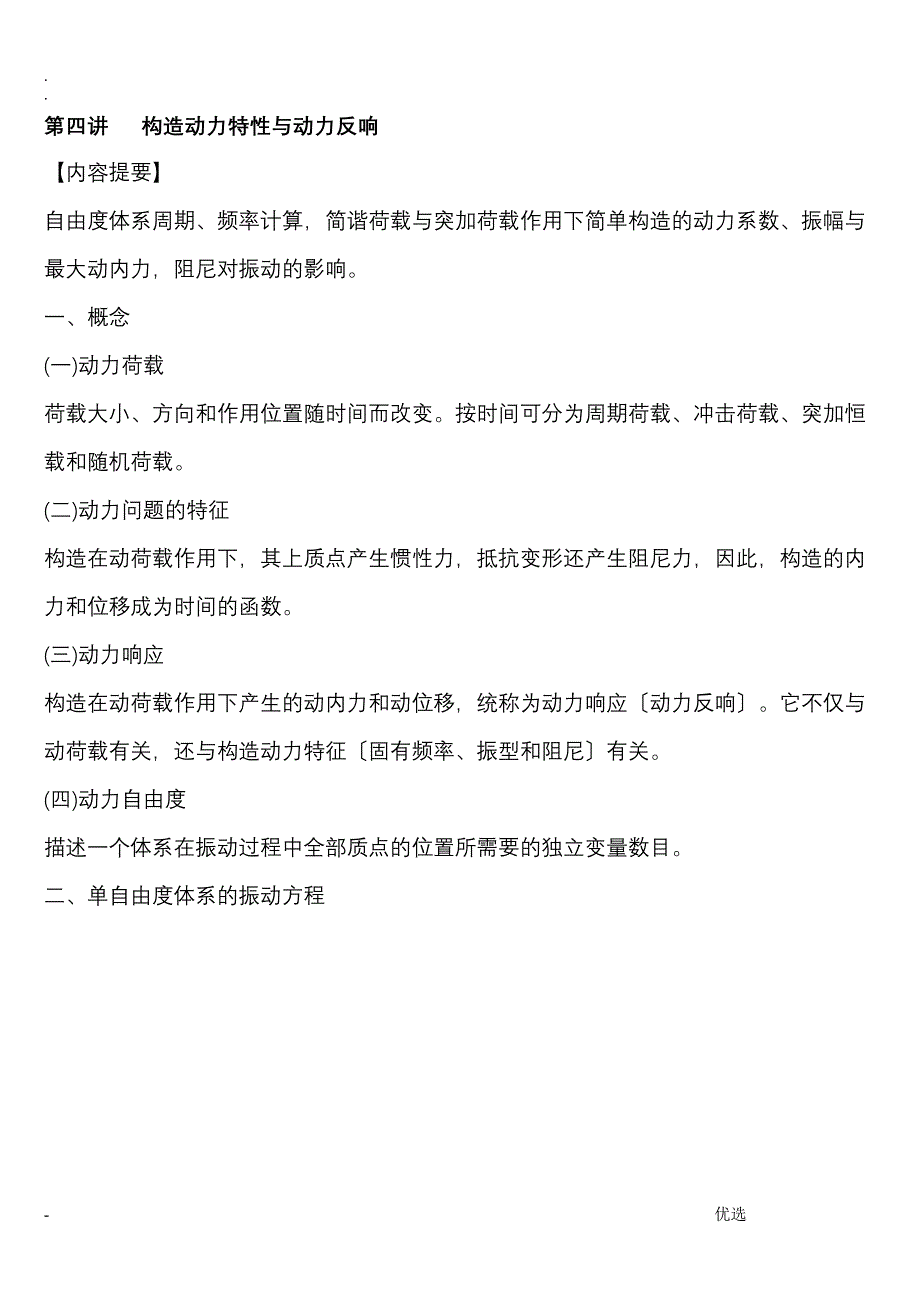 .
.
第四讲　构造动力特性与动力反响

【内容提要】

自由度体系周期、频率计算，简谐荷载与突加荷载作用下简单构造的动力系数、振幅与最大动内力，阻尼对振动的影响。

一、概念

(一)动力荷载

荷载大小、方向和作用位置随时间而改变。按时间可分为周期荷载、冲击荷载、突加恒载和随机荷载。

(二)动力问题的特征

构造在动荷载作用下，其上质点产生惯性力，抵抗变形还产生阻尼力，因此，构造的内力和位移成为时间的函数。

(三)动力响应

构造在动荷载作用下产生的动内力和动位移，统称为动力响应〔动力反响〕。它不仅与动荷载有关，还与构造动力特征〔固有频率、振型和阻尼〕有关。

(四)动力自由度

描述一个体系在振动过程中全部质点的位置所需要的独立变量数目。

二、单自由度体系的振动方程

-
优选